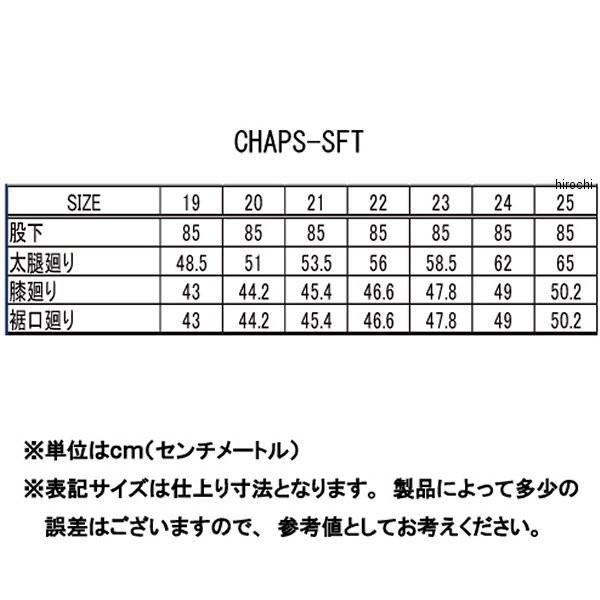 CHAPS-SFT

hirochi

| SIZE | 19 | 20 | 21 | 22 | 23 | 24 | 25 |
|---|---|---|---|---|---|---|---|
| 股下 | 85 | 85 | 85 | 85 | 85 | 85 | 85 |
| 太腿廻り | 48.5 | 51 | 53.5 | 56 | 58.5 | 62 | 65 |
| 膝廻り | 43 | 44.2 | 45.4 | 46.6 | 47.8 | 49 | 50.2 |
| 裾口廻り | 43 | 44.2 | 45.4 | 46.6 | 47.8 | 49 | 50.2 |

※単位はcm(センチメートル)

※表記サイズは仕上り寸法となります。 製品によって多少の誤差はございますので、 参考値としてお考えください。